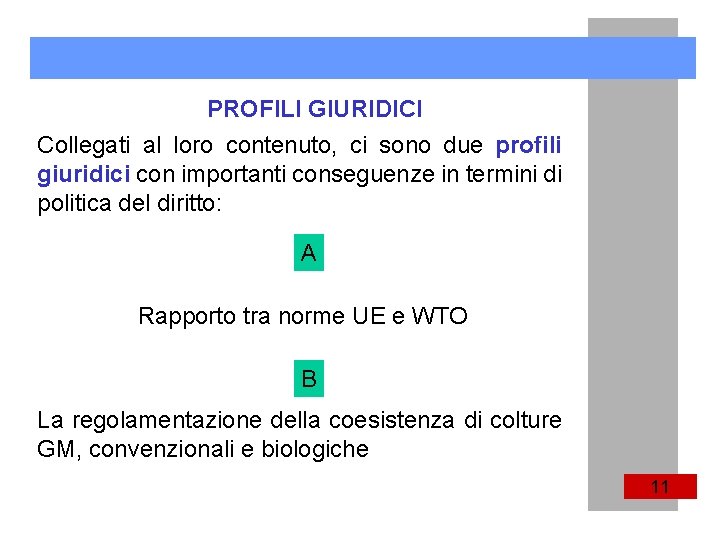 PROFILI GIURIDICI

Collegati al loro contenuto, ci sono due profili giuridici con importanti conseguenze in termini di politica del diritto:

A

Rapporto tra norme UE e WTO

B

La regolamentazione della coesistenza di colture GM, convenzionali e biologiche

11